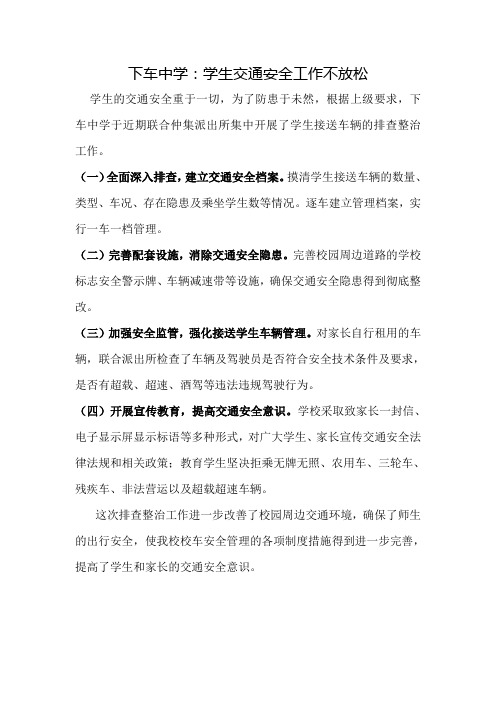 下车中学：学生交通安全工作不放松

学生的交通安全重于一切，为了防患于未然，根据上级要求，下车中学于近期联合仲集派出所集中开展了学生接送车辆的排查整治工作。

（一）全面深入排查，建立交通安全档案。摸清学生接送车辆的数量、类型、车况、存在隐患及乘坐学生数等情况。逐车建立管理档案，实行一车一档管理。

（二）完善配套设施，消除交通安全隐患。完善校园周边道路的学校标志安全警示牌、车辆减速带等设施，确保交通安全隐患得到彻底整改。

（三）加强安全监管，强化接送学生车辆管理。对家长自行租用的车辆，联合派出所检查了车辆及驾驶员是否符合安全技术条件及要求，是否有超载、超速、酒驾等违法违规驾驶行为。

（四）开展宣传教育，提高交通安全意识。学校采取致家长一封信、电子显示屏显示标语等多种形式，对广大学生、家长宣传交通安全法律法规和相关政策；教育学生坚决拒乘无牌无照、农用车、三轮车、残疾车、非法营运以及超载超速车辆。

这次排查整治工作进一步改善了校园周边交通环境，确保了师生的出行安全，使我校校车安全管理的各项制度措施得到进一步完善，提高了学生和家长的交通安全意识。